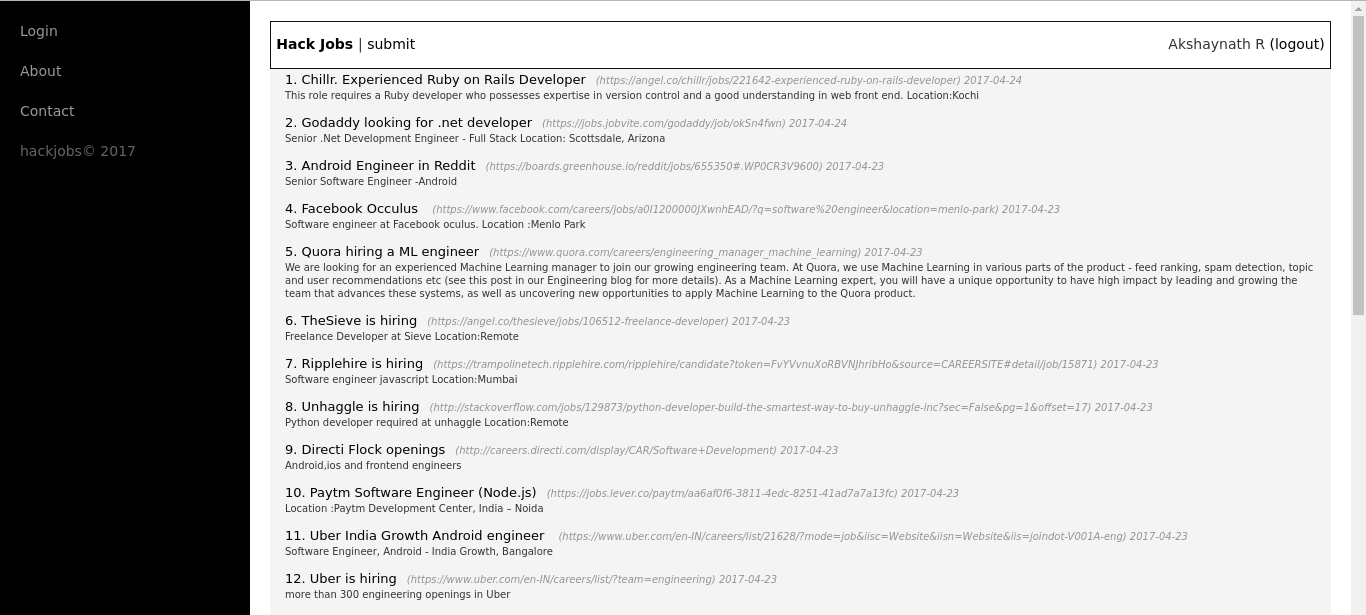 Login

About

Contact

hackjobs© 2017

Hack Jobs | submit

Akshaynath R (logout)

1. Chillr. Experienced Ruby on Rails Developer (https://angel.co/chillr/jobs/221642-experienced-ruby-on-rails-developer) 2017-04-24
This role requires a Ruby developer who possesses expertise in version control and a good understanding in web front end. Location:Kochi

2. Godaddy looking for .net developer (https://jobs.jobvite.com/godaddy/job/okSn4fwn) 2017-04-24
Senior .Net Development Engineer - Full Stack Location: Scottsdale, Arizona

3. Android Engineer in Reddit (https://boards.greenhouse.io/reddit/jobs/655350#.WP0CR3V9600) 2017-04-23
Senior Software Engineer -Android

4. Facebook Occulus (https://www.facebook.com/careers/jobs/a0I1200000JXwnhEAD/?q=software%20engineer&location=menlo-park) 2017-04-23
Software engineer at Facebook oculus. Location :Menlo Park

5. Quora hiring a ML engineer (https://www.quora.com/careers/engineering_manager_machine_learning) 2017-04-23
We are looking for an experienced Machine Learning manager to join our growing engineering team. At Quora, we use Machine Learning in various parts of the product - feed ranking, spam detection, topic and user recommendations etc (see this post in our Engineering blog for more details). As a Machine Learning expert, you will have a unique opportunity to have high impact by leading and growing the team that advances these systems, as well as uncovering new opportunities to apply Machine Learning to the Quora product.

6. TheSieve is hiring (https://angel.co/thesieve/jobs/106512-freelance-developer) 2017-04-23
Freelance Developer at Sieve Location:Remote

7. Ripplehire is hiring (https://trampolinetech.ripplehire.com/ripplehire/candidate?token=FvYVvnuXoRBVNJhribHo&source=CAREERSITE#detail/job/15871) 2017-04-23
Software engineer javascript Location:Mumbai

8. Unhaggle is hiring (http://stackoverflow.com/jobs/129873/python-developer-build-the-smartest-way-to-buy-unhaggle-inc?sec=False&pg=1&offset=17) 2017-04-23
Python developer required at unhaggle Location:Remote

9. Directi Flock openings (http://careers.directi.com/display/CAR/Software+Development) 2017-04-23
Android,ios and frontend engineers

10. Paytm Software Engineer (Node.js) (https://jobs.lever.co/paytm/aa6af0f6-3811-4edc-8251-41ad7a7a13fc) 2017-04-23
Location :Paytm Development Center, India – Noida

11. Uber India Growth Android engineer (https://www.uber.com/en-IN/careers/list/21628/?mode=job&iisc=Website&iisn=Website&iis=joindot-V001A-eng) 2017-04-23
Software Engineer, Android - India Growth, Bangalore

12. Uber is hiring (https://www.uber.com/en-IN/careers/list/?team=engineering) 2017-04-23
more than 300 engineering openings in Uber